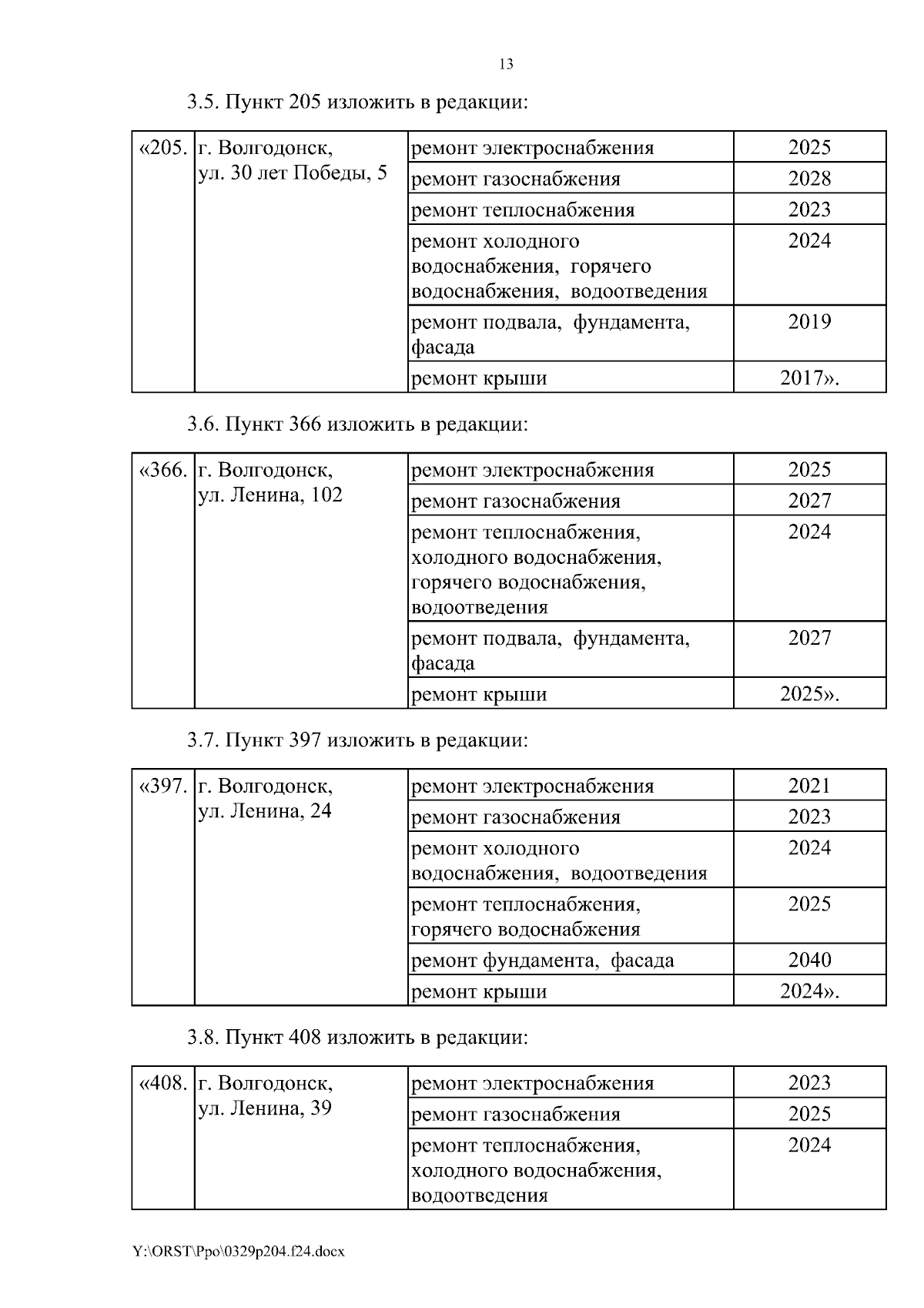 13

3.5. Пункт 205 изложить в редакции:

| «205. | г. Волгодонск, ул. 30 лет Победы, 5 | ремонт электроснабжения | 2025 |
|---|---|---|---|
| | | ремонт газоснабжения | 2028 |
| | | ремонт теплоснабжения | 2023 |
| | | ремонт холодного водоснабжения, горячего водоснабжения, водоотведения | 2024 |
| | | ремонт подвала, фундамента, фасада | 2019 |
| | | ремонт крыши | 2017». |

3.6. Пункт 366 изложить в редакции:

| «366. | г. Волгодонск, ул. Ленина, 102 | ремонт электроснабжения | 2025 |
|---|---|---|---|
| | | ремонт газоснабжения | 2027 |
| | | ремонт теплоснабжения, холодного водоснабжения, горячего водоснабжения, водоотведения | 2024 |
| | | ремонт подвала, фундамента, фасада | 2027 |
| | | ремонт крыши | 2025». |

3.7. Пункт 397 изложить в редакции:

| «397. | г. Волгодонск, ул. Ленина, 24 | ремонт электроснабжения | 2021 |
|---|---|---|---|
| | | ремонт газоснабжения | 2023 |
| | | ремонт холодного водоснабжения, водоотведения | 2024 |
| | | ремонт теплоснабжения, горячего водоснабжения | 2025 |
| | | ремонт фундамента, фасада | 2040 |
| | | ремонт крыши | 2024». |

3.8. Пункт 408 изложить в редакции:

| «408. | г. Волгодонск, ул. Ленина, 39 | ремонт электроснабжения | 2023 |
|---|---|---|---|
| | | ремонт газоснабжения | 2025 |
| | | ремонт теплоснабжения, холодного водоснабжения, водоотведения | 2024 |

Y:\ORST\Ppo\0329p204.f24.docx